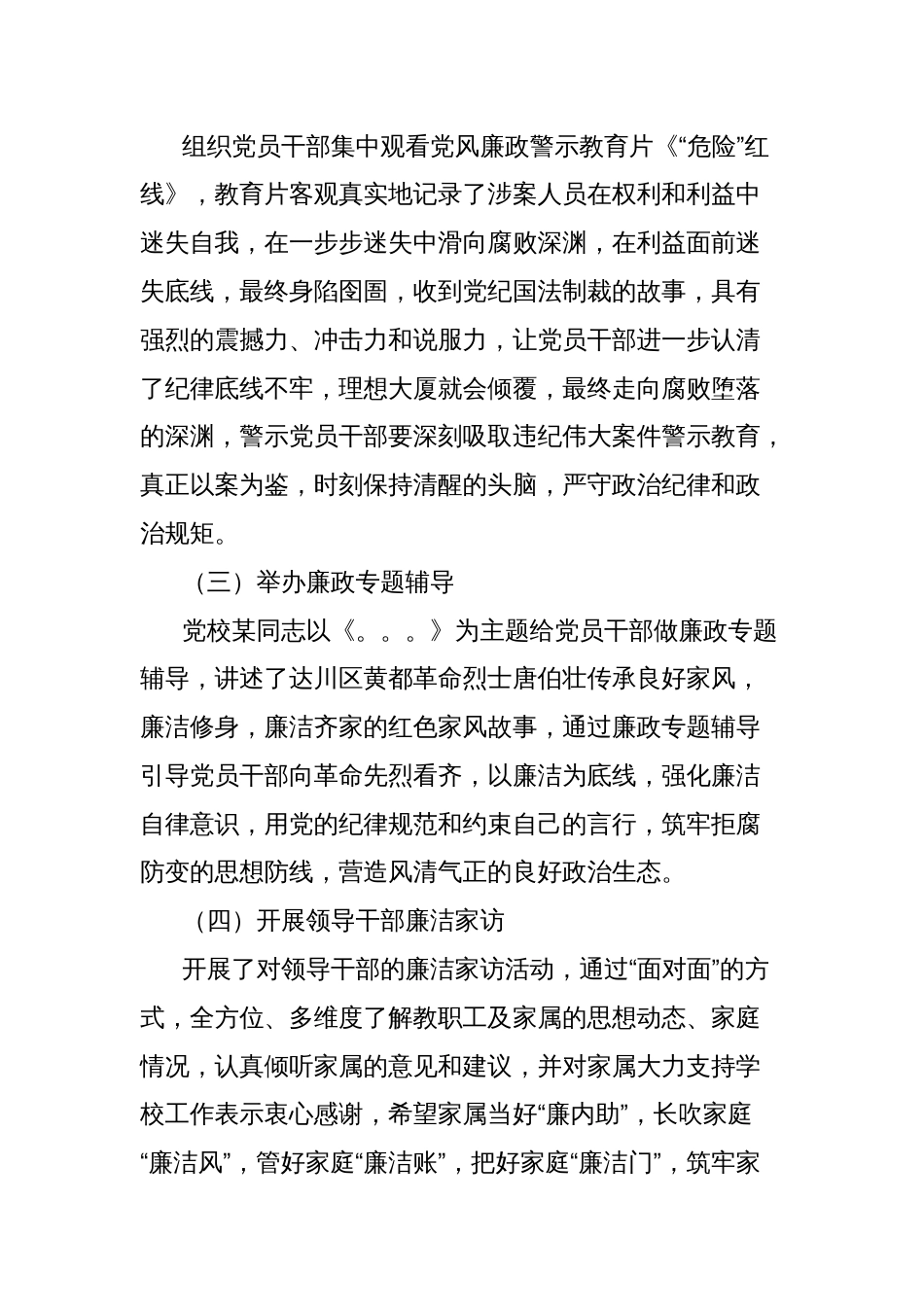 组织党员干部集中观看党风廉政警示教育片《“危险”红线》，教育片客观真实地记录了涉案人员在权利和利益中迷失自我，在一步步迷失中滑向腐败深渊，在利益面前迷失底线，最终身陷囹圄，收到党纪国法制裁的故事，具有强烈的震撼力、冲击力和说服力，让党员干部进一步认清了纪律底线不牢，理想大厦就会倾覆，最终走向腐败堕落的深渊，警示党员干部要深刻吸取违纪伟大案件警示教育，真正以案为鉴，时刻保持清醒的头脑，严守政治纪律和政治规矩。

（三）举办廉政专题辅导

党校某同志以《。。。》为主题给党员干部做廉政专题辅导，讲述了达川区黄都革命烈士唐伯壮传承良好家风，廉洁修身，廉洁齐家的红色家风故事，通过廉政专题辅导引导党员干部向革命先烈看齐，以廉洁为底线，强化廉洁自律意识，用党的纪律规范和约束自己的言行，筑牢拒腐防变的思想防线，营造风清气正的良好政治生态。

（四）开展领导干部廉洁家访

开展了对领导干部的廉洁家访活动，通过“面对面”的方式，全方位、多维度了解教职工及家属的思想动态、家庭情况，认真倾听家属的意见和建议，并对家属大力支持学校工作表示衷心感谢，希望家属当好“廉内助”，长吹家庭“廉洁风”，管好家庭“廉洁账”，把好家庭“廉洁门”，筑牢家